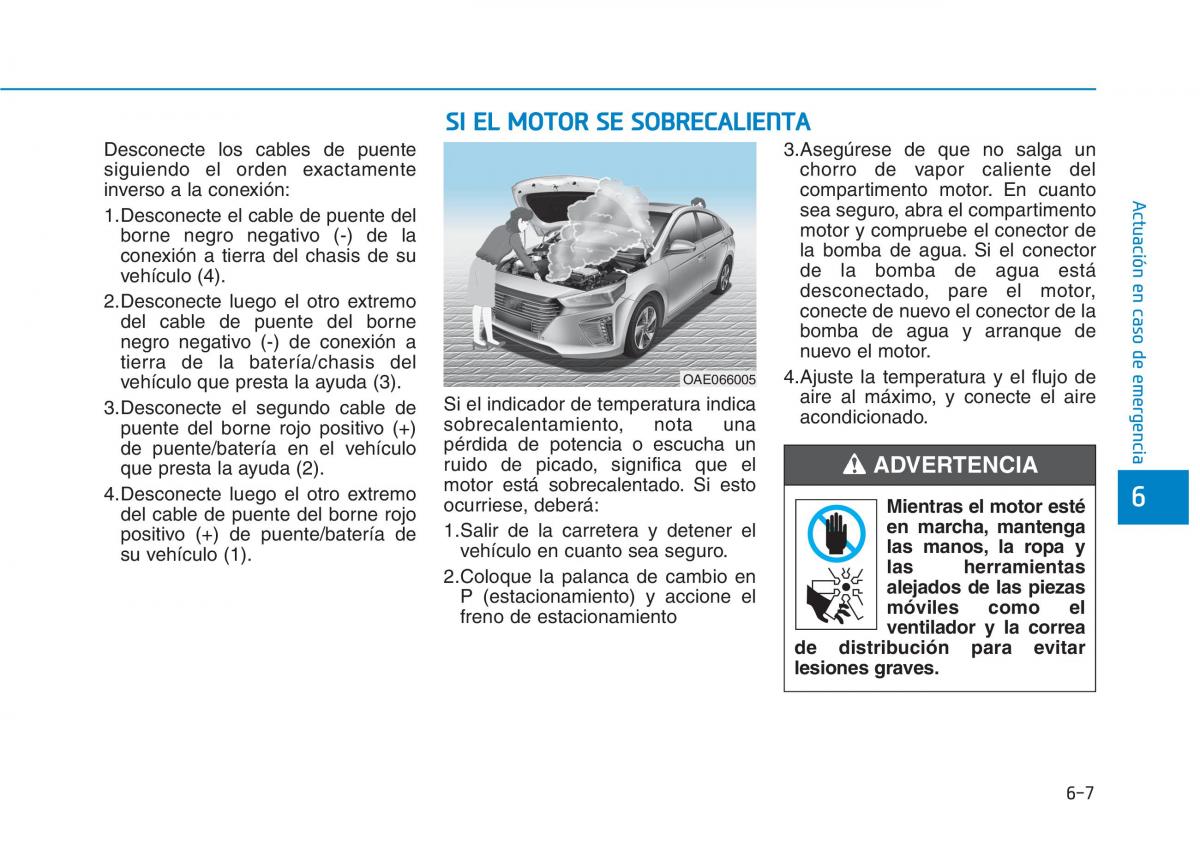 Desconecte los cables de puente siguiendo el orden exactamente inverso a la conexión:

1.Desconecte el cable de puente del borne negro negativo (-) de la conexión a tierra del chasis de su vehículo (4).

2.Desconecte luego el otro extremo del cable de puente del borne negro negativo (-) de conexión a tierra de la batería/chasis del vehículo que presta la ayuda (3).

3.Desconecte el segundo cable de puente del borne rojo positivo (+) de puente/batería en el vehículo que presta la ayuda (2).

4.Desconecte luego el otro extremo del cable de puente del borne rojo positivo (+) de puente/batería de su vehículo (1).

SI EL MOTOR SE SOBRECALIENTA

OAE066005

Si el indicador de temperatura indica sobrecalentamiento, nota una pérdida de potencia o escucha un ruido de picado, significa que el motor está sobrecalentado. Si esto ocurriese, deberá:

1.Salir de la carretera y detener el vehículo en cuanto sea seguro.

2.Coloque la palanca de cambio en P (estacionamiento) y accione el freno de estacionamiento

3.Asegúrese de que no salga un chorro de vapor caliente del compartimento motor. En cuanto sea seguro, abra el compartimento motor y compruebe el conector de la bomba de agua. Si el conector de la bomba de agua está desconectado, pare el motor, conecte de nuevo el conector de la bomba de agua y arranque de nuevo el motor.

4.Ajuste la temperatura y el flujo de aire al máximo, y conecte el aire acondicionado.

ADVERTENCIA

Mientras el motor esté en marcha, mantenga las manos, la ropa y las herramientas alejados de las piezas móviles como el ventilador y la correa de distribución para evitar lesiones graves.

Actuación en caso de emergencia

6

6-7